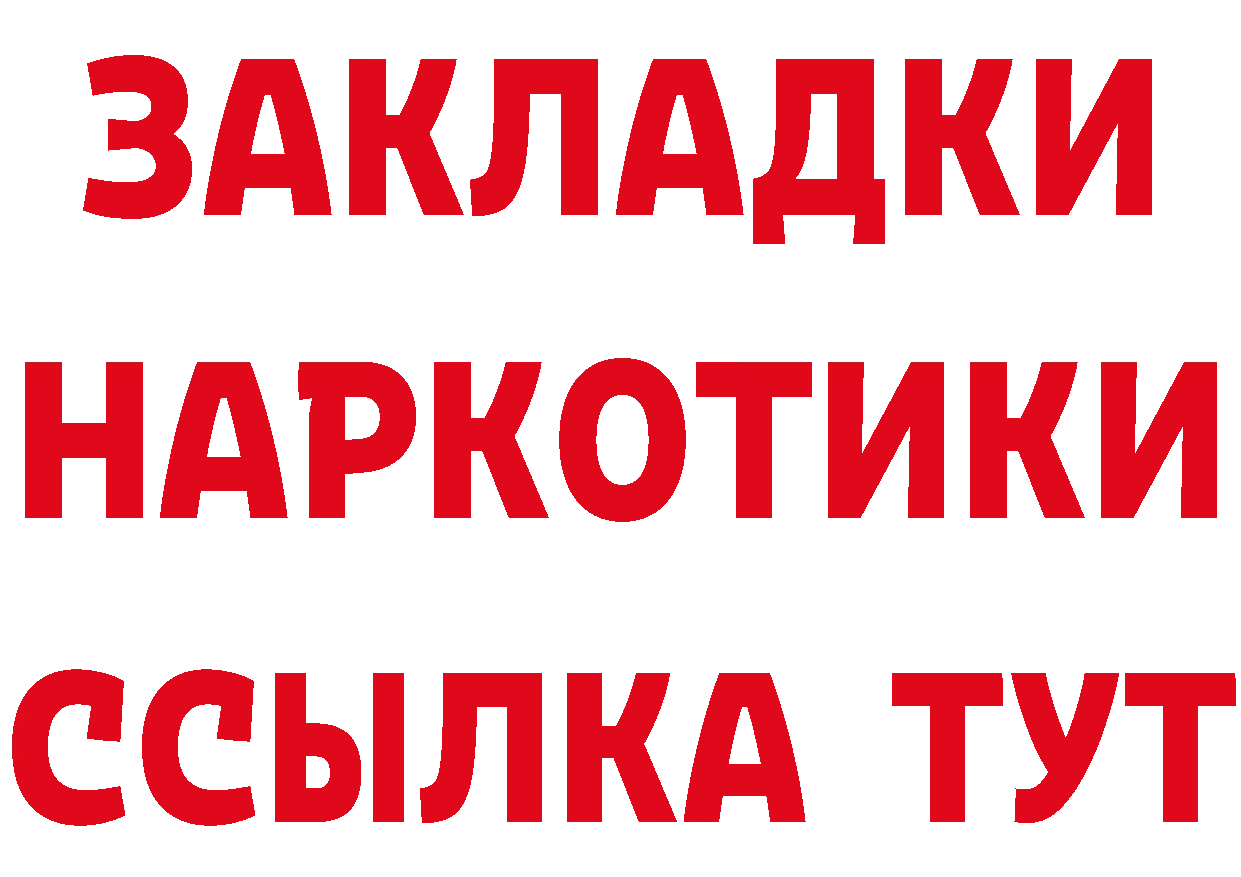 ЗАКЛАДКИ
НАРКОТИКИ
ССЫЛКА ТУТ